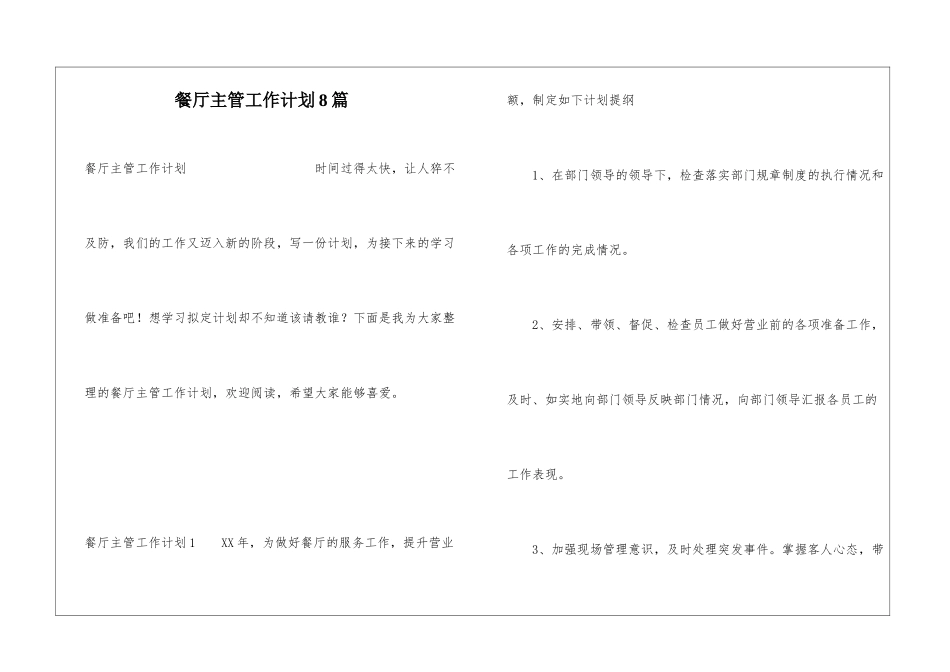 餐厅主管工作计划8篇

餐厅主管工作计划 时间过得太快，让人猝不及防，我们的工作又迈入新的阶段，写一份计划，为接下来的学习做准备吧！想学习拟定计划却不知道该请教谁？下面是我为大家整理的餐厅主管工作计划，欢迎阅读，希望大家能够喜爱。

餐厅主管工作计划1 XX年，为做好餐厅的服务工作，提升营业额，制定如下计划提纲

1、在部门领导的领导下，检查落实部门规章制度的执行情况和各项工作的完成情况。

2、安排、带领、督促、检查员工做好营业前的各项准备工作，及时、如实地向部门领导反映部门情况，向部门领导汇报各员工的工作表现。

3、加强现场管理意识，及时处理突发事件。掌握客人心态，带